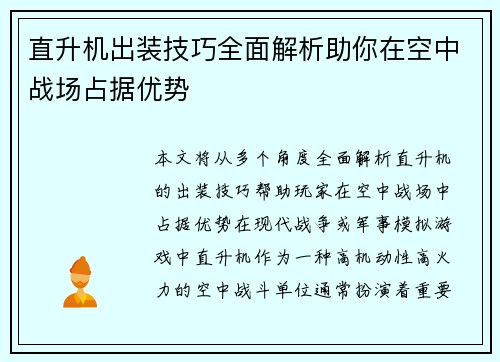 直升机出装技巧全面解析助你在空中战场占据优势

本文将从多个角度全面解析直升机的出装技巧帮助玩家在空中战场中占据优势在现代战争或军事模拟游戏中直升机作为一种高机动性高火力的空中战斗单位通常扮演着重要